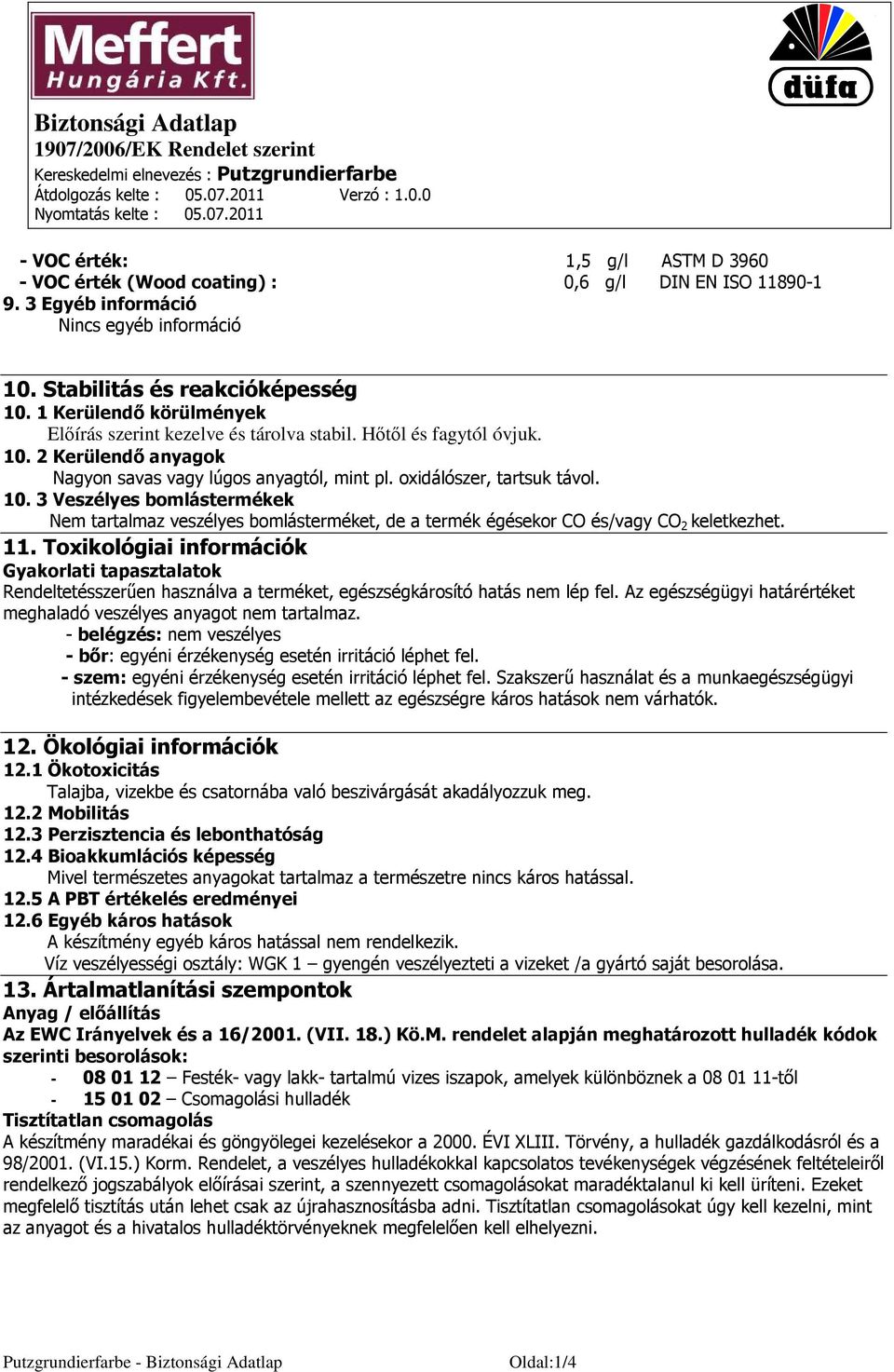 Meffert Hungária Kft.

düfa

Biztonsági Adatlap
1907/2006/EK Rendelet szerint
Kereskedelmi elnevezés : Putzgrundierfarbe
Átdolgozás kelte : 05.07.2011 Verzó : 1.0.0
Nyomtatás kelte : 05.07.2011

- VOC érték: 1,5 g/l ASTM D 3960
- VOC érték (Wood coating) : 0,6 g/l DIN EN ISO 11890-1
9. 3 Egyéb információ
Nincs egyéb információ

10. Stabilitás és reakcióképesség
10. 1 Kerülendő körülmények
Előírás szerint kezelve és tárolva stabil. Hőtől és fagytól óvjuk.
10. 2 Kerülendő anyagok
Nagyon savas vagy lúgos anyagtól, mint pl. oxidálószer, tartsuk távol.
10. 3 Veszélyes bomlástermékek
Nem tartalmaz veszélyes bomlásterméket, de a termék égésekor CO és/vagy $CO_2$ keletkezhet.

11. Toxikológiai információk
Gyakorlati tapasztalatok
Rendeltetésszerűen használva a terméket, egészségkárosító hatás nem lép fel. Az egészségügyi határértéket meghaladó veszélyes anyagot nem tartalmaz.
- belégzés: nem veszélyes
- bőr: egyéni érzékenység esetén irritáció léphet fel.
- szem: egyéni érzékenység esetén irritáció léphet fel. Szakszerű használat és a munkaegészségügyi intézkedések figyelembevétele mellett az egészségre káros hatások nem várhatók.

12. Ökológiai információk
12.1 Ökotoxicitás
Talajba, vizekbe és csatornába való beszivárgását akadályozzuk meg.
12.2 Mobilitás
12.3 Perzisztencia és lebonthatóság
12.4 Bioakkumlációs képesség
Mivel természetes anyagokat tartalmaz a természetre nincs káros hatással.
12.5 A PBT értékelés eredményei
12.6 Egyéb káros hatások
A készítmény egyéb káros hatással nem rendelkezik.
Víz veszélyességi osztály: WGK 1 – gyengén veszélyezteti a vizeket /a gyártó saját besorolása.

13. Ártalmatlanítási szempontok
Anyag / előállítás
Az EWC Irányelvek és a 16/2001. (VII. 18.) Kö.M. rendelet alapján meghatározott hulladék kódok szerinti besorolások:
- 08 01 12 – Festék- vagy lakk- tartalmú vizes iszapok, amelyek különböznek a 08 01 11-től
- 15 01 02 – Csomagolási hulladék
Tisztítatlan csomagolás
A készítmény maradékai és göngyölegei kezelésekor a 2000. ÉVI XLIII. Törvény, a hulladék gazdálkodásról és a 98/2001. (VI.15.) Korm. Rendelet, a veszélyes hulladékokkal kapcsolatos tevékenységek végzésének feltételeiről rendelkező jogszabályok előírásai szerint, a szennyezett csomagolásokat maradéktalanul ki kell üríteni. Ezeket megfelelő tisztítás után lehet csak az újrahasznosításba adni. Tisztítatlan csomagolásokat úgy kell kezelni, mint az anyagot és a hivatalos hulladéktörvényeknek megfelelően kell elhelyezni.

Putzgrundierfarbe - Biztonsági Adatlap Oldal:1/4